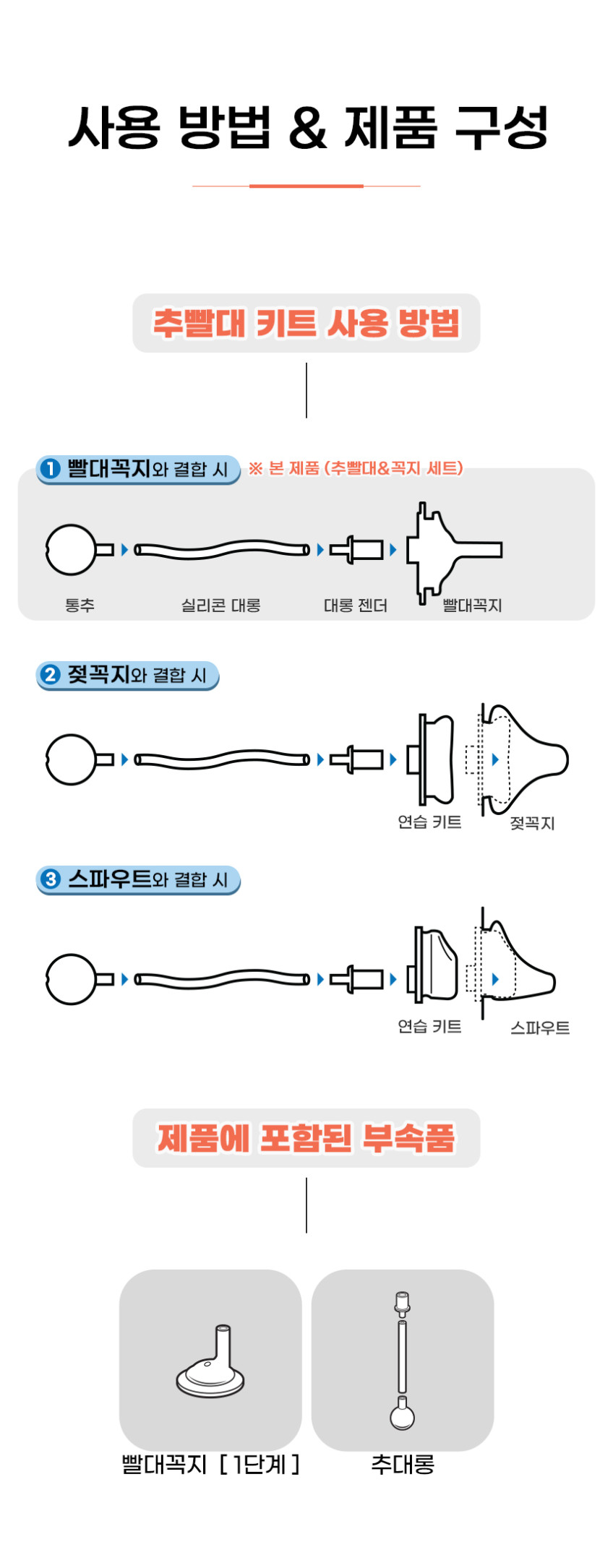 사용 방법 & 제품 구성

추빨대 키트 사용 방법

1 빨대꼭지와 결합 시 ※ 본 제품 (추빨대&꼭지 세트)

통추 실리콘 대롱 대롱 젠더 빨대꼭지

2 젖꼭지와 결합 시

연습 키트 젖꼭지

3 스파우트와 결합 시

연습 키트 스파우트

제품에 포함된 부속품

빨대꼭지 [ 1단계 ]

추대롱